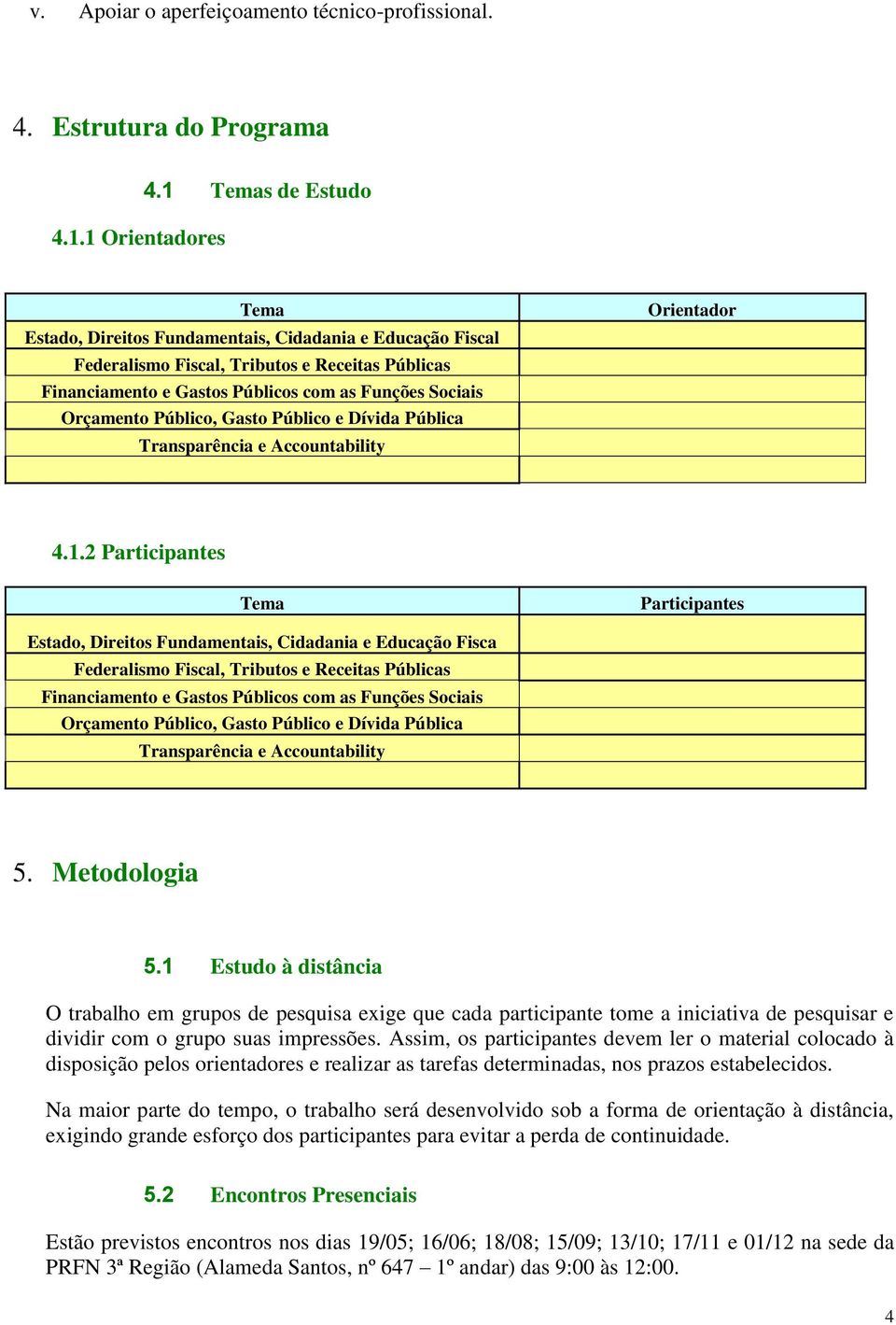 v. Apoiar o aperfeiçoamento técnico-profissional.

4. Estrutura do Programa

4.1 Temas de Estudo

4.1.1 Orientadores

| Tema | Orientador |
|---|---|
| Estado, Direitos Fundamentais, Cidadania e Educação Fiscal | |
| Federalismo Fiscal, Tributos e Receitas Públicas | |
| Financiamento e Gastos Públicos com as Funções Sociais | |
| Orçamento Público, Gasto Público e Dívida Pública | |
| Transparência e Accountability | |
| | |

4.1.2 Participantes

| Tema | Participantes |
|---|---|
| Estado, Direitos Fundamentais, Cidadania e Educação Fisca | |
| Federalismo Fiscal, Tributos e Receitas Públicas | |
| Financiamento e Gastos Públicos com as Funções Sociais | |
| Orçamento Público, Gasto Público e Dívida Pública | |
| Transparência e Accountability | |
| | |

5. Metodologia

5.1 Estudo à distância

O trabalho em grupos de pesquisa exige que cada participante tome a iniciativa de pesquisar e dividir com o grupo suas impressões. Assim, os participantes devem ler o material colocado à disposição pelos orientadores e realizar as tarefas determinadas, nos prazos estabelecidos.

Na maior parte do tempo, o trabalho será desenvolvido sob a forma de orientação à distância, exigindo grande esforço dos participantes para evitar a perda de continuidade.

5.2 Encontros Presenciais

Estão previstos encontros nos dias 19/05; 16/06; 18/08; 15/09; 13/10; 17/11 e 01/12 na sede da PRFN 3ª Região (Alameda Santos, nº 647 – 1º andar) das 9:00 às 12:00.

4